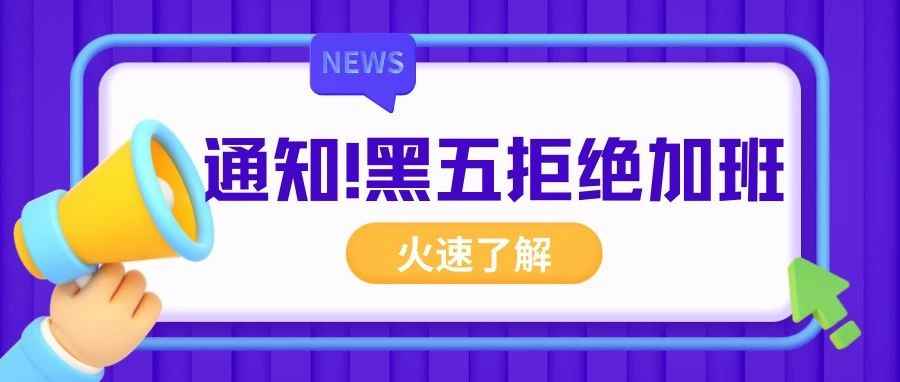 NEWS

通知!黑五拒绝加班

火速了解